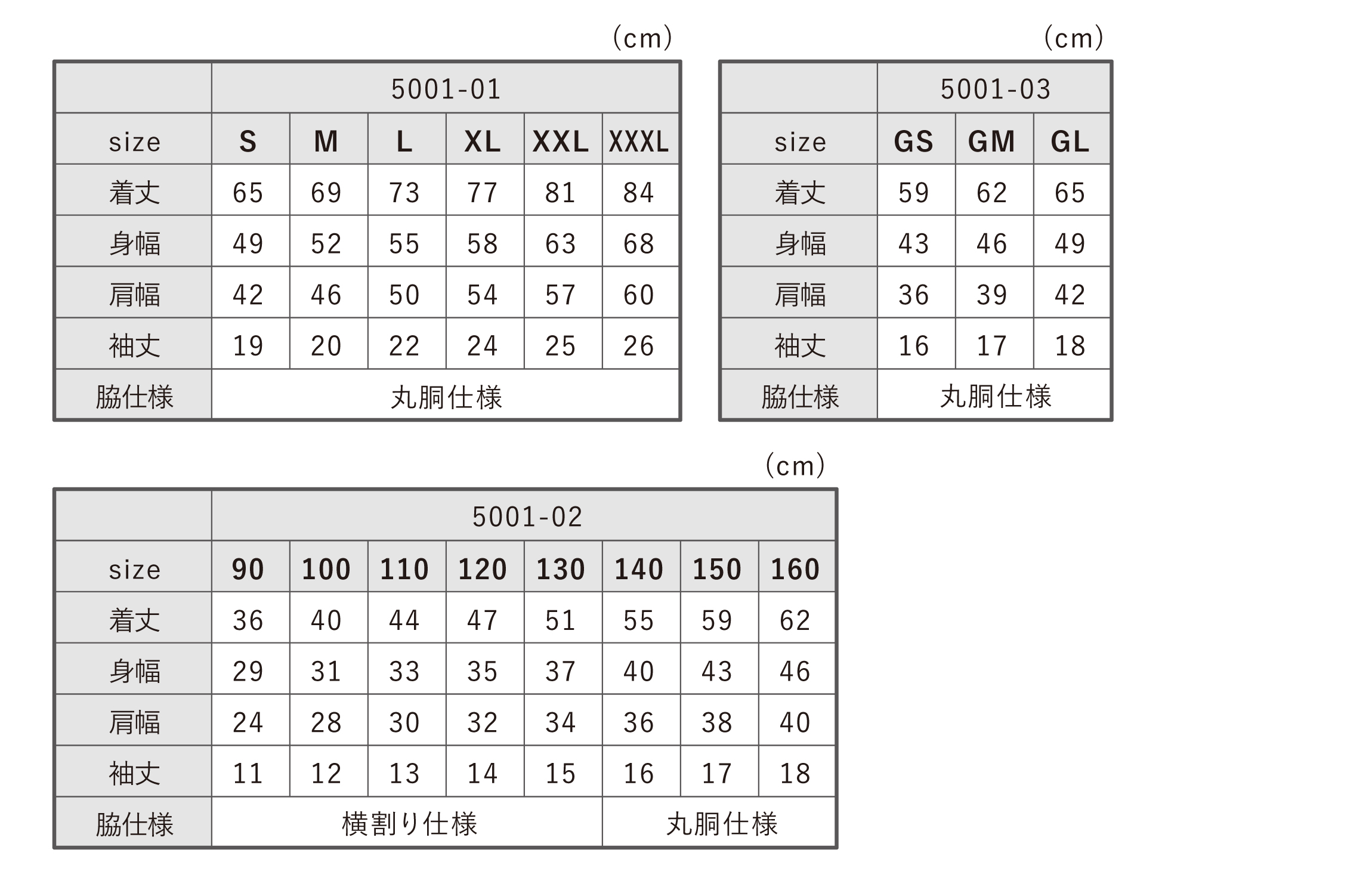 (cm)

| | 5001-01 | | | | | |
|---|---|---|---|---|---|---|
| size | S | M | L | XL | XXL | XXXL |
| 着丈 | 65 | 69 | 73 | 77 | 81 | 84 |
| 身幅 | 49 | 52 | 55 | 58 | 63 | 68 |
| 肩幅 | 42 | 46 | 50 | 54 | 57 | 60 |
| 袖丈 | 19 | 20 | 22 | 24 | 25 | 26 |
| 脇仕様 | 丸胴仕様 | | | | | |

(cm)

| | 5001-03 | | |
|---|---|---|---|
| size | GS | GM | GL |
| 着丈 | 59 | 62 | 65 |
| 身幅 | 43 | 46 | 49 |
| 肩幅 | 36 | 39 | 42 |
| 袖丈 | 16 | 17 | 18 |
| 脇仕様 | 丸胴仕様 | | |

(cm)

| | 5001-02 | | | | | | | |
|---|---|---|---|---|---|---|---|---|
| size | 90 | 100 | 110 | 120 | 130 | 140 | 150 | 160 |
| 着丈 | 36 | 40 | 44 | 47 | 51 | 55 | 59 | 62 |
| 身幅 | 29 | 31 | 33 | 35 | 37 | 40 | 43 | 46 |
| 肩幅 | 24 | 28 | 30 | 32 | 34 | 36 | 38 | 40 |
| 袖丈 | 11 | 12 | 13 | 14 | 15 | 16 | 17 | 18 |
| 脇仕様 | 横割り仕様 | | | | | 丸胴仕様 | | |